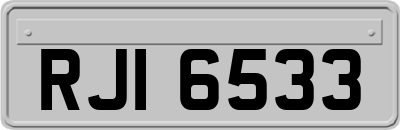 RJI 6533